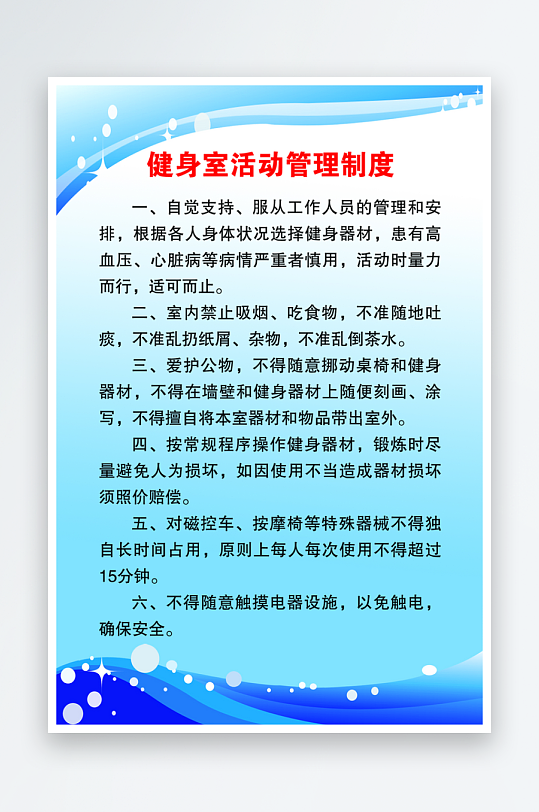 健身室活动管理制度

一、自觉支持、服从工作人员的管理和安排，根据各人身体状况选择健身器材，患有高血压、心脏病等病情严重者慎用，活动时量力而行，适可而止。

二、室内禁止吸烟、吃食物，不准随地吐痰，不准乱扔纸屑、杂物，不准乱倒茶水。

三、爱护公物，不得随意挪动桌椅和健身器材，不得在墙壁和健身器材上随便刻画、涂写，不得擅自将本室器材和物品带出室外。

四、按常规程序操作健身器材，锻炼时尽量避免人为损坏，如因使用不当造成器材损坏须照价赔偿。

五、对磁控车、按摩椅等特殊器械不得独自长时间占用，原则上每人每次使用不得超过15分钟。

六、不得随意触摸电器设施，以免触电，确保安全。